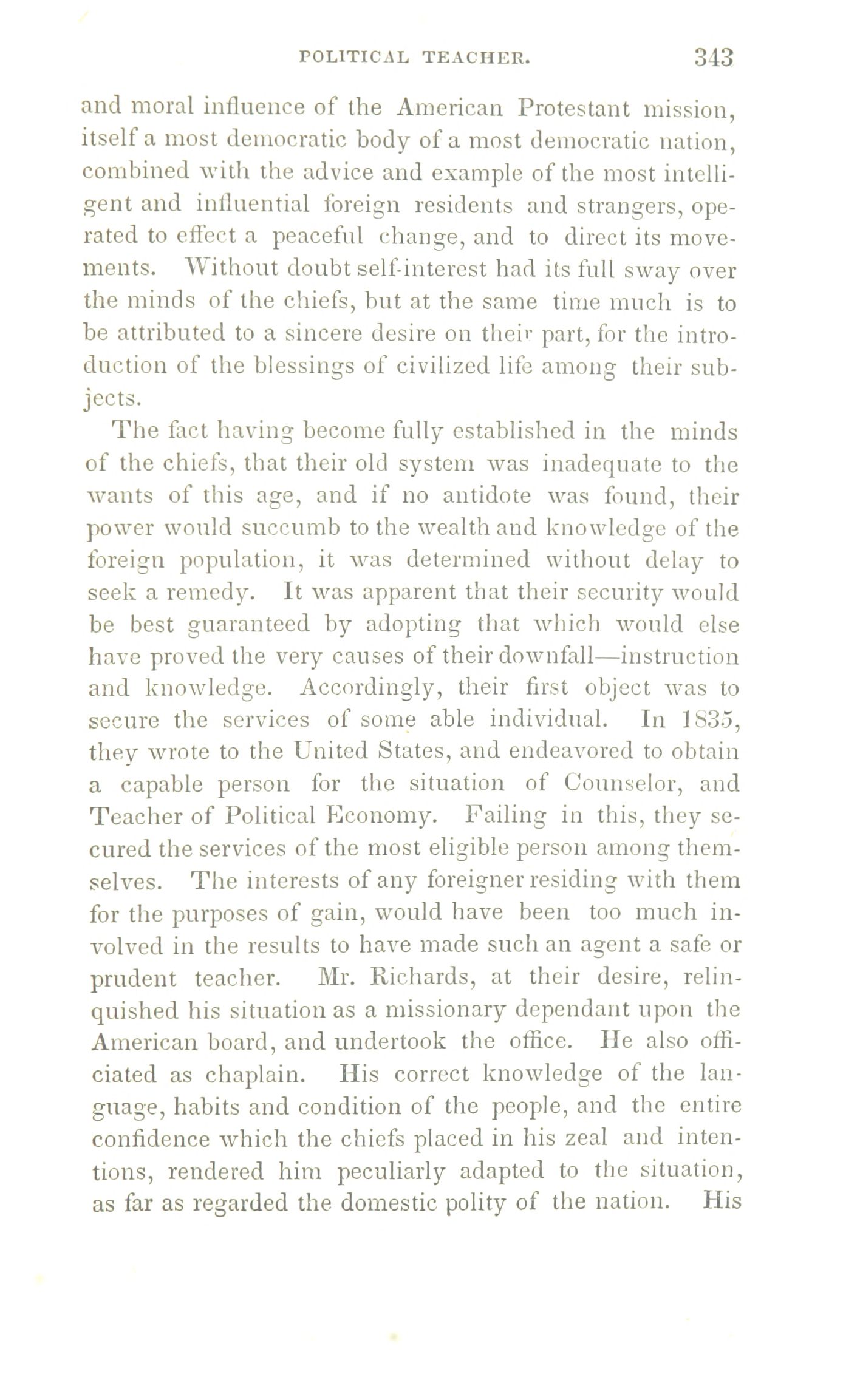 POLITICAL TEACHER. 343

and moral influence of the American Protestant mission, itself a most democratic body of a most democratic nation, combined with the advice and example of the most intelligent and influential foreign residents and strangers, operated to effect a peaceful change, and to direct its movements. Without doubt self-interest had its full sway over the minds of the chiefs, but at the same time much is to be attributed to a sincere desire on their part, for the introduction of the blessings of civilized life among their subjects.

The fact having become fully established in the minds of the chiefs, that their old system was inadequate to the wants of this age, and if no antidote was found, their power would succumb to the wealth and knowledge of the foreign population, it was determined without delay to seek a remedy. It was apparent that their security would be best guaranteed by adopting that which would else have proved the very causes of their downfall—instruction and knowledge. Accordingly, their first object was to secure the services of some able individual. In 1835, they wrote to the United States, and endeavored to obtain a capable person for the situation of Counselor, and Teacher of Political Economy. Failing in this, they secured the services of the most eligible person among themselves. The interests of any foreigner residing with them for the purposes of gain, would have been too much involved in the results to have made such an agent a safe or prudent teacher. Mr. Richards, at their desire, relinquished his situation as a missionary dependant upon the American board, and undertook the office. He also officiated as chaplain. His correct knowledge of the language, habits and condition of the people, and the entire confidence which the chiefs placed in his zeal and intentions, rendered him peculiarly adapted to the situation, as far as regarded the domestic polity of the nation. His